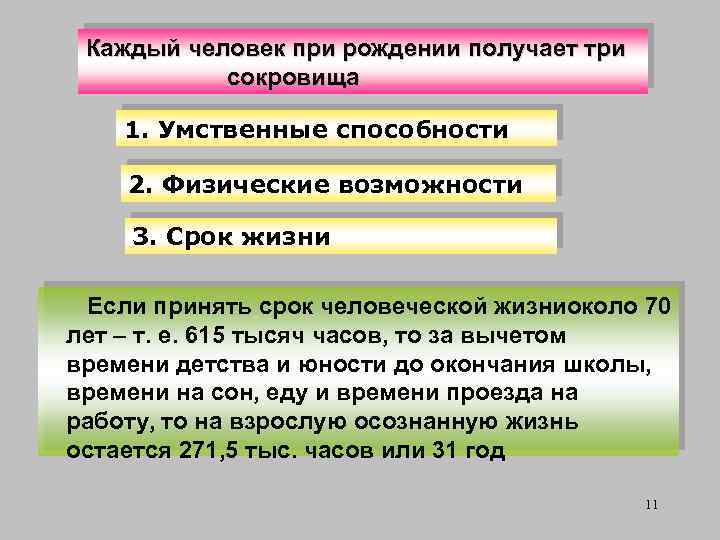 Каждый человек при рождении получает три сокровища

1. Умственные способности

2. Физические возможности

3. Срок жизни

Если принять срок человеческой жизниоколо 70 лет – т. е. 615 тысяч часов, то за вычетом времени детства и юности до окончания школы, времени на сон, еду и времени проезда на работу, то на взрослую осознанную жизнь остается 271,5 тыс. часов или 31 год

11